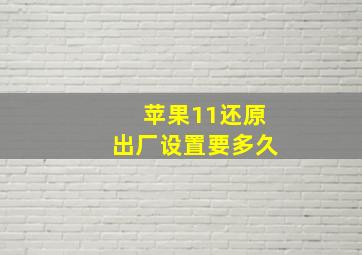 苹果11还原
出厂设置要多久